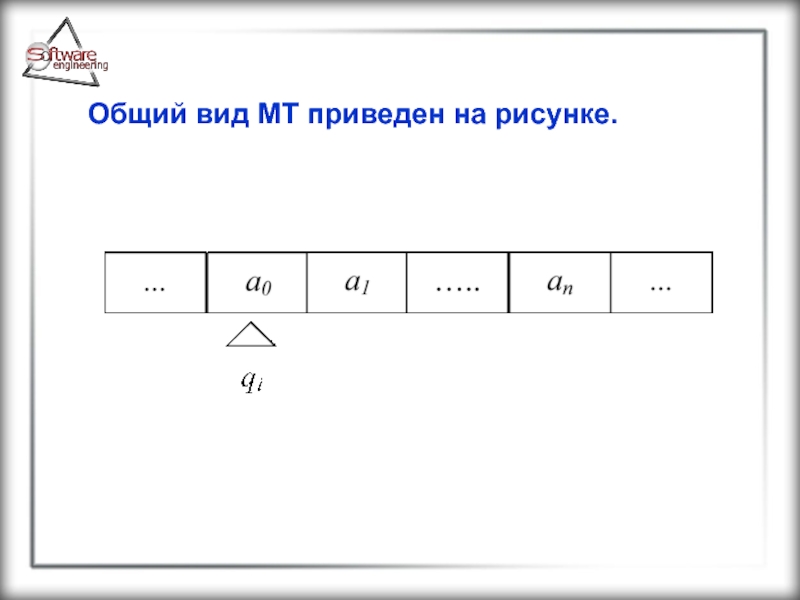 Software engineering

Общий вид МТ приведен на рисунке.

| ... | $a_0$ | $a_1$ | ….. | $a_n$ | ... |
|---|---|---|---|---|---|

$q_i$